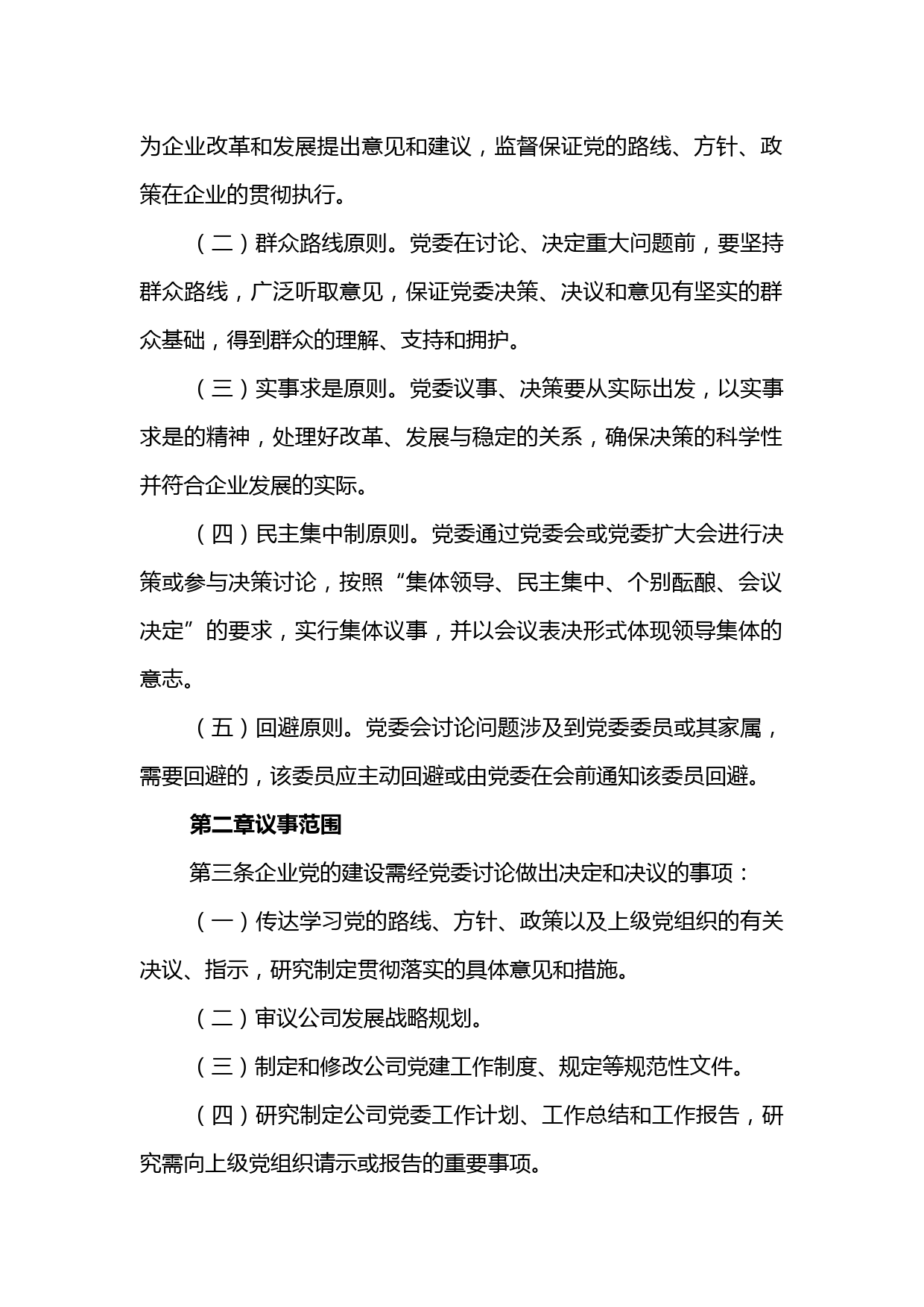 为企业改革和发展提出意见和建议，监督保证党的路线、方针、政策在企业的贯彻执行。

（二）群众路线原则。党委在讨论、决定重大问题前，要坚持群众路线，广泛听取意见，保证党委决策、决议和意见有坚实的群众基础，得到群众的理解、支持和拥护。

（三）实事求是原则。党委议事、决策要从实际出发，以实事求是的精神，处理好改革、发展与稳定的关系，确保决策的科学性并符合企业发展的实际。

（四）民主集中制原则。党委通过党委会或党委扩大会进行决策或参与决策讨论，按照“集体领导、民主集中、个别酝酿、会议决定”的要求，实行集体议事，并以会议表决形式体现领导集体的意志。

（五）回避原则。党委会讨论问题涉及到党委委员或其家属，需要回避的，该委员应主动回避或由党委在会前通知该委员回避。

第二章议事范围

第三条企业党的建设需经党委讨论做出决定和决议的事项：

（一）传达学习党的路线、方针、政策以及上级党组织的有关决议、指示，研究制定贯彻落实的具体意见和措施。

（二）审议公司发展战略规划。

（三）制定和修改公司党建工作制度、规定等规范性文件。

（四）研究制定公司党委工作计划、工作总结和工作报告，研究需向上级党组织请示或报告的重要事项。